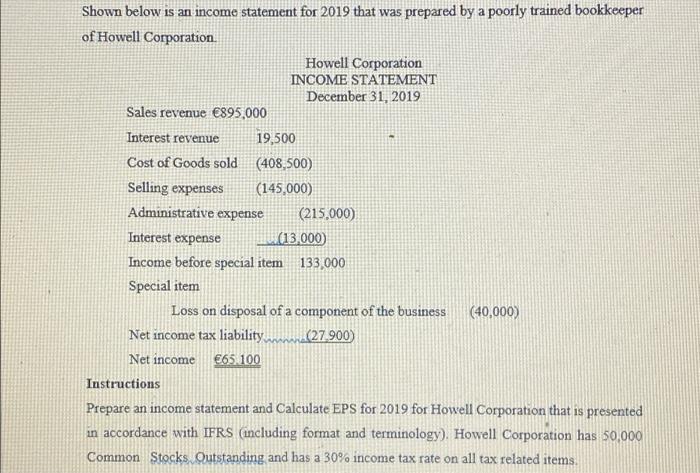 Shown below is an income statement for 2019 that was prepared by a poorly trained bookkeeper of Howell Corporation.

Howell Corporation
INCOME STATEMENT
December 31, 2019

Sales revenue €895,000
Interest revenue 19,500
Cost of Goods sold (408,500)
Selling expenses (145,000)
Administrative expense (215,000)
Interest expense (13,000)
Income before special item 133,000
Special item
Loss on disposal of a component of the business (40,000)
Net income tax liability (27,900)
Net income €65,100

Instructions

Prepare an income statement and Calculate EPS for 2019 for Howell Corporation that is presented in accordance with IFRS (including format and terminology). Howell Corporation has 50,000 Common Stocks Outstanding and has a 30% income tax rate on all tax related items.